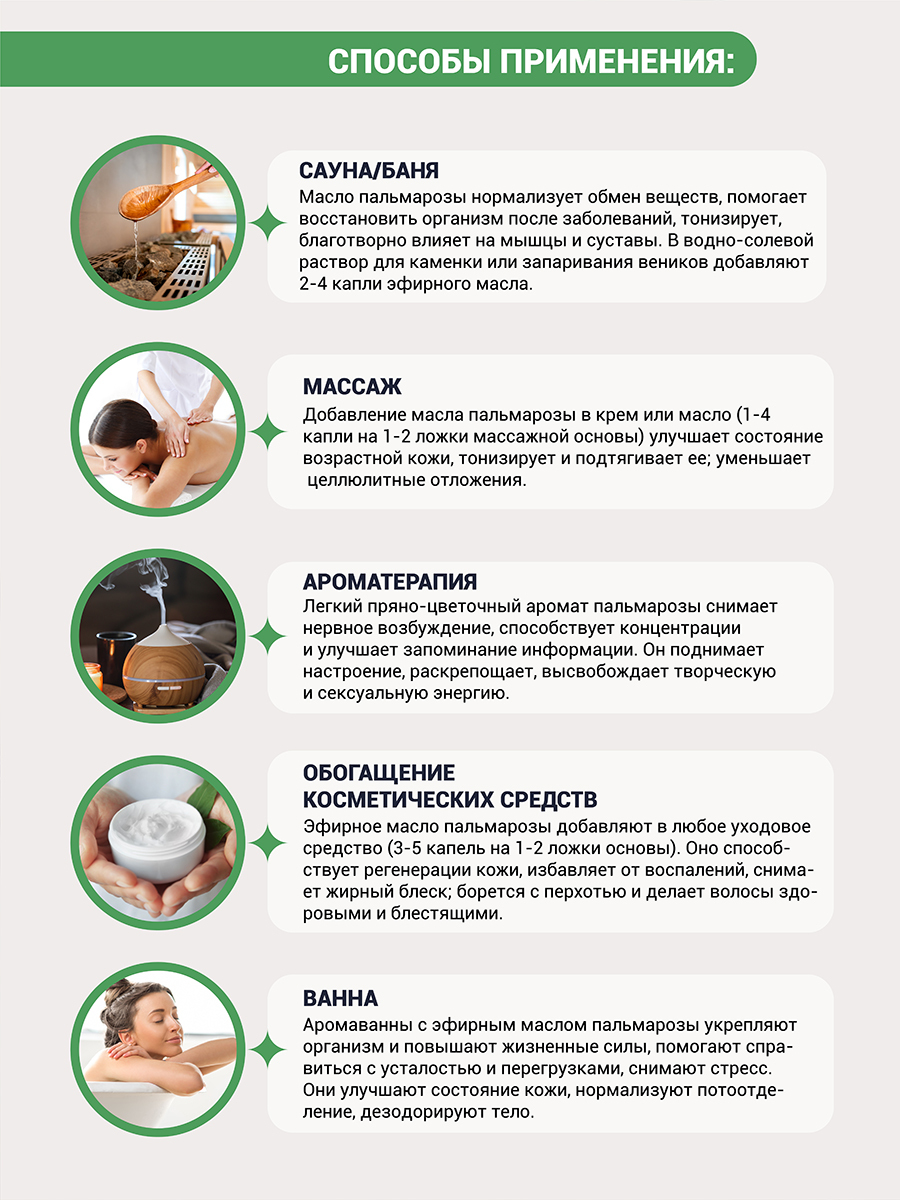 СПОСОБЫ ПРИМЕНЕНИЯ:

САУНА/БАНЯ
Масло пальмарозы нормализует обмен веществ, помогает восстановить организм после заболеваний, тонизирует, благотворно влияет на мышцы и суставы. В водно-солевой раствор для каменки или запаривания веников добавляют 2-4 капли эфирного масла.

МАССАЖ
Добавление масла пальмарозы в крем или масло (1-4 капли на 1-2 ложки массажной основы) улучшает состояние возрастной кожи, тонизирует и подтягивает ее; уменьшает целлюлитные отложения.

АРОМАТЕРАПИЯ
Легкий пряно-цветочный аромат пальмарозы снимает нервное возбуждение, способствует концентрации и улучшает запоминание информации. Он поднимает настроение, раскрепощает, высвобождает творческую и сексуальную энергию.

ОБОГАЩЕНИЕ
КОСМЕТИЧЕСКИХ СРЕДСТВ
Эфирное масло пальмарозы добавляют в любое уходовое средство (3-5 капель на 1-2 ложки основы). Оно способствует регенерации кожи, избавляет от воспалений, снимает жирный блеск; борется с перхотью и делает волосы здоровыми и блестящими.

ВАННА
Аромаванны с эфирным маслом пальмарозы укрепляют организм и повышают жизненные силы, помогают справиться с усталостью и перегрузками, снимают стресс. Они улучшают состояние кожи, нормализуют потоотделение, дезодорируют тело.